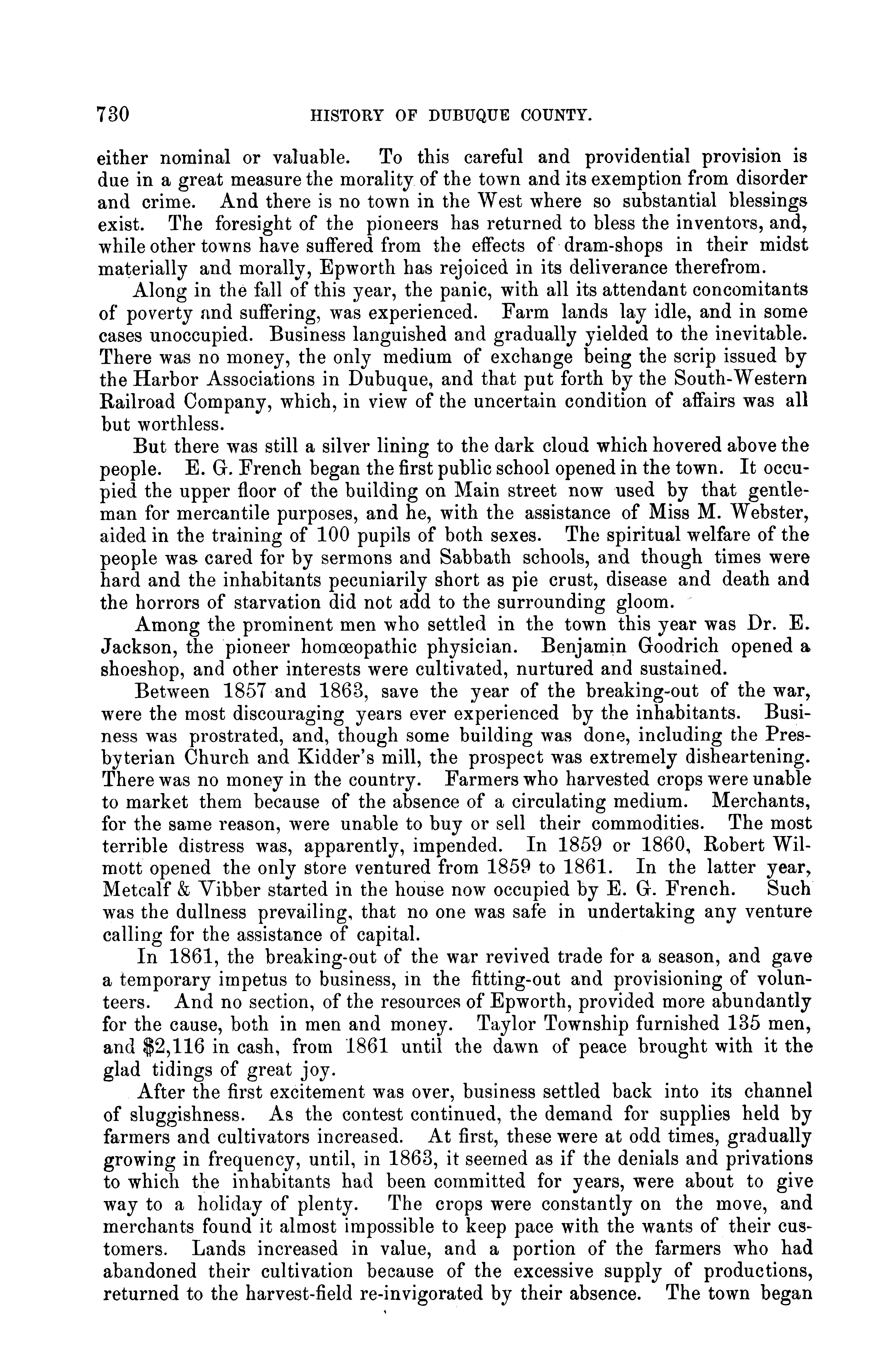 730 HISTORY OF DUBUQUE COUNTY.

either nominal or valuable. To this careful and providential provision is due in a great measure the morality of the town and its exemption from disorder and crime. And there is no town in the West where so substantial blessings exist. The foresight of the pioneers has returned to bless the inventors, and, while other towns have suffered from the effects of dram-shops in their midst materially and morally, Epworth has rejoiced in its deliverance therefrom.

Along in the fall of this year, the panic, with all its attendant concomitants of poverty and suffering, was experienced. Farm lands lay idle, and in some cases unoccupied. Business languished and gradually yielded to the inevitable. There was no money, the only medium of exchange being the scrip issued by the Harbor Associations in Dubuque, and that put forth by the South-Western Railroad Company, which, in view of the uncertain condition of affairs was all but worthless.

But there was still a silver lining to the dark cloud which hovered above the people. E. G. French began the first public school opened in the town. It occupied the upper floor of the building on Main street now used by that gentleman for mercantile purposes, and he, with the assistance of Miss M. Webster, aided in the training of 100 pupils of both sexes. The spiritual welfare of the people was cared for by sermons and Sabbath schools, and though times were hard and the inhabitants pecuniarily short as pie crust, disease and death and the horrors of starvation did not add to the surrounding gloom.

Among the prominent men who settled in the town this year was Dr. E. Jackson, the pioneer homœopathic physician. Benjamin Goodrich opened a shoeshop, and other interests were cultivated, nurtured and sustained.

Between 1857 and 1863, save the year of the breaking-out of the war, were the most discouraging years ever experienced by the inhabitants. Business was prostrated, and, though some building was done, including the Presbyterian Church and Kidder's mill, the prospect was extremely disheartening. There was no money in the country. Farmers who harvested crops were unable to market them because of the absence of a circulating medium. Merchants, for the same reason, were unable to buy or sell their commodities. The most terrible distress was, apparently, impended. In 1859 or 1860, Robert Wilmott opened the only store ventured from 1859 to 1861. In the latter year, Metcalf & Vibber started in the house now occupied by E. G. French. Such was the dullness prevailing, that no one was safe in undertaking any venture calling for the assistance of capital.

In 1861, the breaking-out of the war revived trade for a season, and gave a temporary impetus to business, in the fitting-out and provisioning of volunteers. And no section, of the resources of Epworth, provided more abundantly for the cause, both in men and money. Taylor Township furnished 135 men, and $2,116 in cash, from 1861 until the dawn of peace brought with it the glad tidings of great joy.

After the first excitement was over, business settled back into its channel of sluggishness. As the contest continued, the demand for supplies held by farmers and cultivators increased. At first, these were at odd times, gradually growing in frequency, until, in 1863, it seemed as if the denials and privations to which the inhabitants had been committed for years, were about to give way to a holiday of plenty. The crops were constantly on the move, and merchants found it almost impossible to keep pace with the wants of their customers. Lands increased in value, and a portion of the farmers who had abandoned their cultivation because of the excessive supply of productions, returned to the harvest-field re-invigorated by their absence. The town began